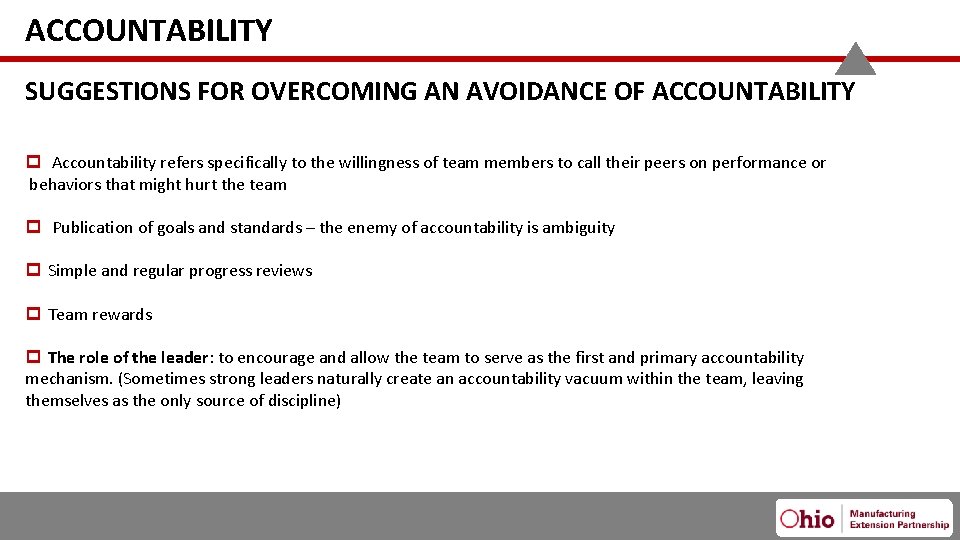 ACCOUNTABILITY

SUGGESTIONS FOR OVERCOMING AN AVOIDANCE OF ACCOUNTABILITY

Accountability refers specifically to the willingness of team members to call their peers on performance or behaviors that might hurt the team

Publication of goals and standards – the enemy of accountability is ambiguity

Simple and regular progress reviews

Team rewards

The role of the leader: to encourage and allow the team to serve as the first and primary accountability mechanism. (Sometimes strong leaders naturally create an accountability vacuum within the team, leaving themselves as the only source of discipline)

Ohio Manufacturing Extension Partnership